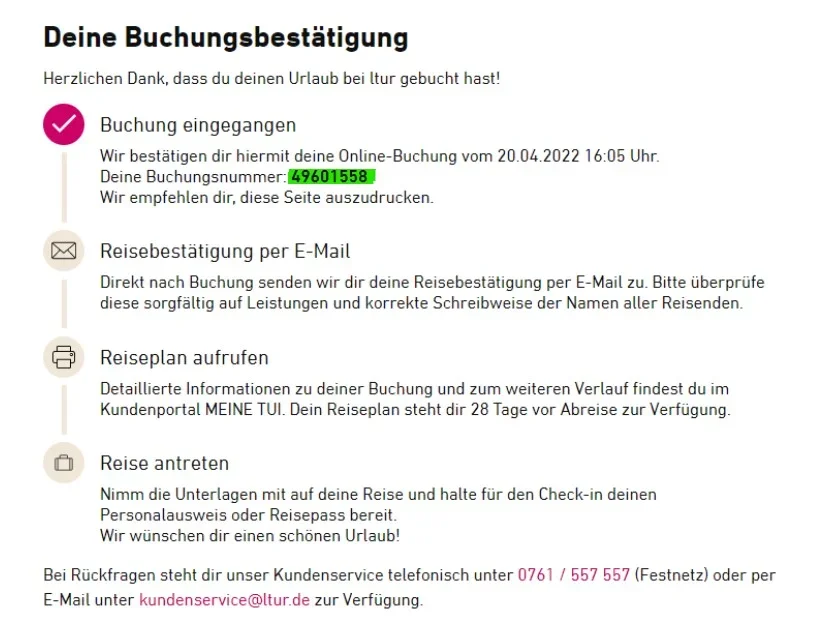 Deine Buchungsbestätigung

Herzlichen Dank, dass du deinen Urlaub bei ltur gebucht hast!

Buchung eingegangen

Wir bestätigen dir hiermit deine Online-Buchung vom 20.04.2022 16:05 Uhr.
Deine Buchungsnummer: 49601558
Wir empfehlen dir, diese Seite auszudrucken.

Reisebestätigung per E-Mail

Direkt nach Buchung senden wir dir deine Reisebestätigung per E-Mail zu. Bitte überprüfe diese sorgfältig auf Leistungen und korrekte Schreibweise der Namen aller Reisenden.

Reiseplan aufrufen

Detaillierte Informationen zu deiner Buchung und zum weiteren Verlauf findest du im Kundenportal MEINE TUI. Dein Reiseplan steht dir 28 Tage vor Abreise zur Verfügung.

Reise antreten

Nimm die Unterlagen mit auf deine Reise und halte für den Check-in deinen Personalausweis oder Reisepass bereit.
Wir wünschen dir einen schönen Urlaub!

Bei Rückfragen steht dir unser Kundenservice telefonisch unter 0761 / 557 557 (Festnetz) oder per E-Mail unter kundenservice@ltur.de zur Verfügung.